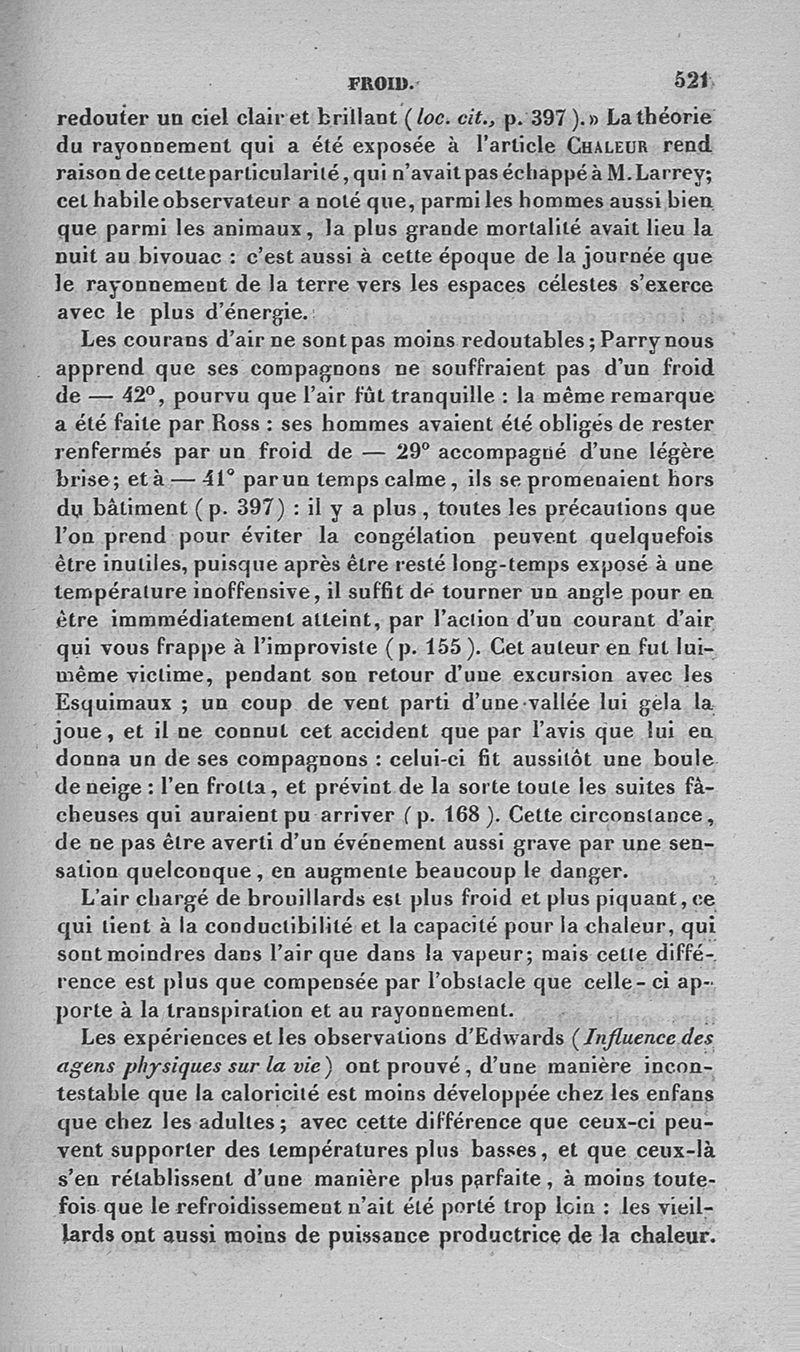 FROID. 521

redouter un ciel clair et brillant (loc. cit., p. 397).» La théorie du rayonnement qui a été exposée à l'article CHALEUR rend raison de cette particularité, qui n'avait pas échappé à M. Larrey; cet habile observateur a noté que, parmi les hommes aussi bien que parmi les animaux, la plus grande mortalité avait lieu la nuit au bivouac : c'est aussi à cette époque de la journée que le rayonnement de la terre vers les espaces célestes s'exerce avec le plus d'énergie.

Les courans d'air ne sont pas moins redoutables; Parry nous apprend que ses compagnons ne souffraient pas d'un froid de — 42°, pourvu que l'air fût tranquille : la même remarque a été faite par Ross : ses hommes avaient été obligés de rester renfermés par un froid de — 29° accompagné d'une légère brise; et à — 41° par un temps calme, ils se promenaient hors du bâtiment (p. 397) : il y a plus, toutes les précautions que l'on prend pour éviter la congélation peuvent quelquefois être inutiles, puisque après être resté long-temps exposé à une température inoffensive, il suffit de tourner un angle pour en être immmédiatement atteint, par l'action d'un courant d'air qui vous frappe à l'improviste (p. 155). Cet auteur en fut lui-même victime, pendant son retour d'une excursion avec les Esquimaux ; un coup de vent parti d'une vallée lui gela la joue, et il ne connut cet accident que par l'avis que lui en donna un de ses compagnons : celui-ci fit aussitôt une boule de neige : l'en frotta, et prévint de la sorte toute les suites fâcheuses qui auraient pu arriver (p. 168). Cette circonstance, de ne pas être averti d'un événement aussi grave par une sensation quelconque, en augmente beaucoup le danger.

L'air chargé de brouillards est plus froid et plus piquant, ce qui tient à la conductibilité et la capacité pour la chaleur, qui sont moindres dans l'air que dans la vapeur; mais cette différence est plus que compensée par l'obstacle que celle-ci apporte à la transpiration et au rayonnement.

Les expériences et les observations d'Edwards (Influence des agens physiques sur la vie) ont prouvé, d'une manière incontestable que la caloricité est moins développée chez les enfans que chez les adultes; avec cette différence que ceux-ci peuvent supporter des températures plus basses, et que ceux-là s'en rétablissent d'une manière plus parfaite, à moins toutefois que le refroidissement n'ait été porté trop loin : les vieillards ont aussi moins de puissance productrice de la chaleur.